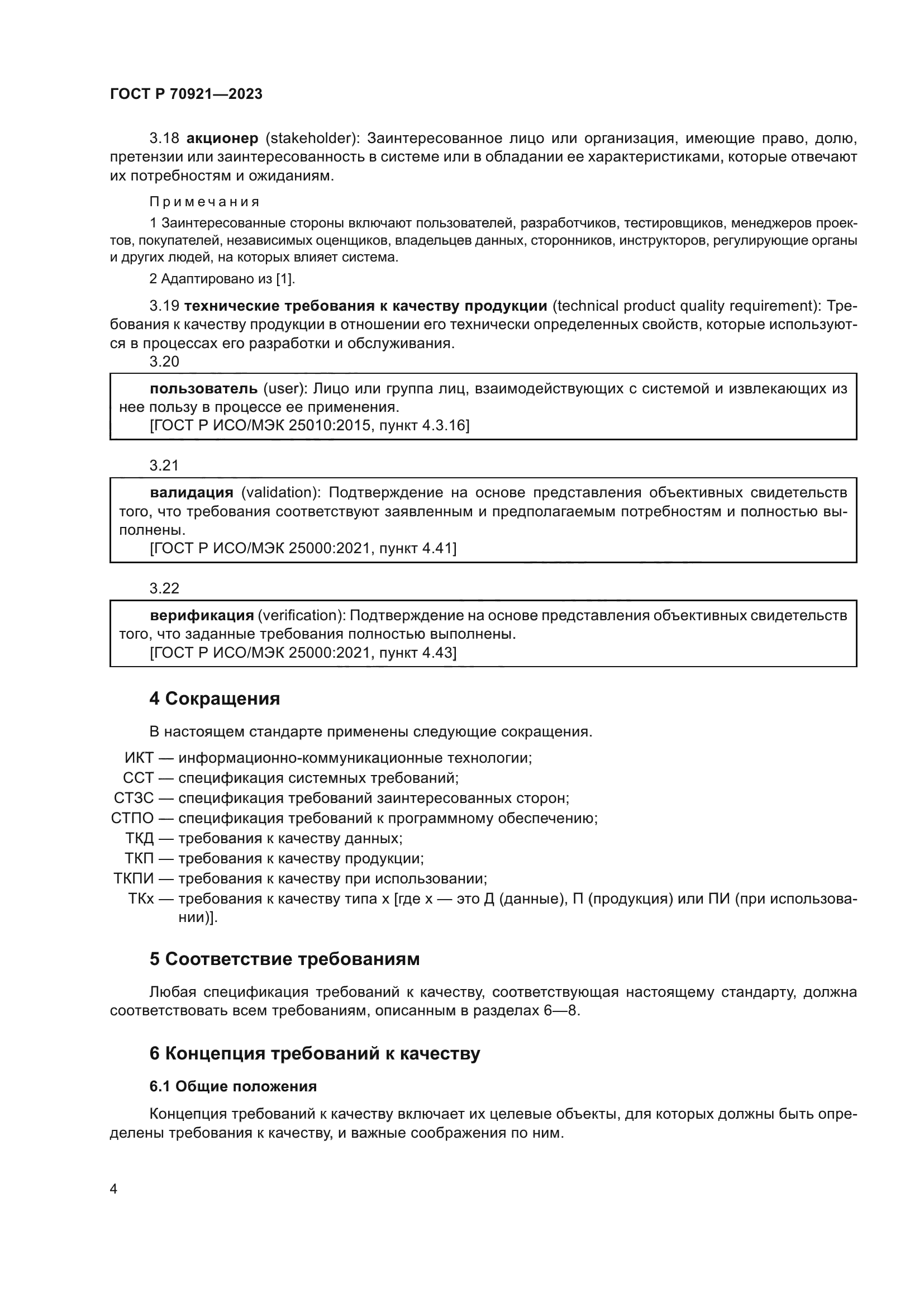 ГОСТ Р 70921—2023

3.18 акционер (stakeholder): Заинтересованное лицо или организация, имеющие право, долю, претензии или заинтересованность в системе или в обладании ее характеристиками, которые отвечают их потребностям и ожиданиям.

Примечания

1 Заинтересованные стороны включают пользователей, разработчиков, тестировщиков, менеджеров проектов, покупателей, независимых оценщиков, владельцев данных, сторонников, инструкторов, регулирующие органы и других людей, на которых влияет система.

2 Адаптировано из [1].

3.19 технические требования к качеству продукции (technical product quality requirement): Требования к качеству продукции в отношении его технически определенных свойств, которые используются в процессах его разработки и обслуживания.

3.20

пользователь (user): Лицо или группа лиц, взаимодействующих с системой и извлекающих из нее пользу в процессе ее применения.
[ГОСТ Р ИСО/МЭК 25010:2015, пункт 4.3.16]

3.21

валидация (validation): Подтверждение на основе представления объективных свидетельств того, что требования соответствуют заявленным и предполагаемым потребностям и полностью выполнены.
[ГОСТ Р ИСО/МЭК 25000:2021, пункт 4.41]

3.22

верификация (verification): Подтверждение на основе представления объективных свидетельств того, что заданные требования полностью выполнены.
[ГОСТ Р ИСО/МЭК 25000:2021, пункт 4.43]

4 Сокращения

В настоящем стандарте применены следующие сокращения.

ИКТ — информационно-коммуникационные технологии;
ССТ — спецификация системных требований;
СТЗС — спецификация требований заинтересованных сторон;
СТПО — спецификация требований к программному обеспечению;
ТКД — требования к качеству данных;
ТКП — требования к качеству продукции;
ТКПИ — требования к качеству при использовании;
ТКх — требования к качеству типа х [где х — это Д (данные), П (продукция) или ПИ (при использовании)].

5 Соответствие требованиям

Любая спецификация требований к качеству, соответствующая настоящему стандарту, должна соответствовать всем требованиям, описанным в разделах 6—8.

6 Концепция требований к качеству

6.1 Общие положения

Концепция требований к качеству включает их целевые объекты, для которых должны быть определены требования к качеству, и важные соображения по ним.

4